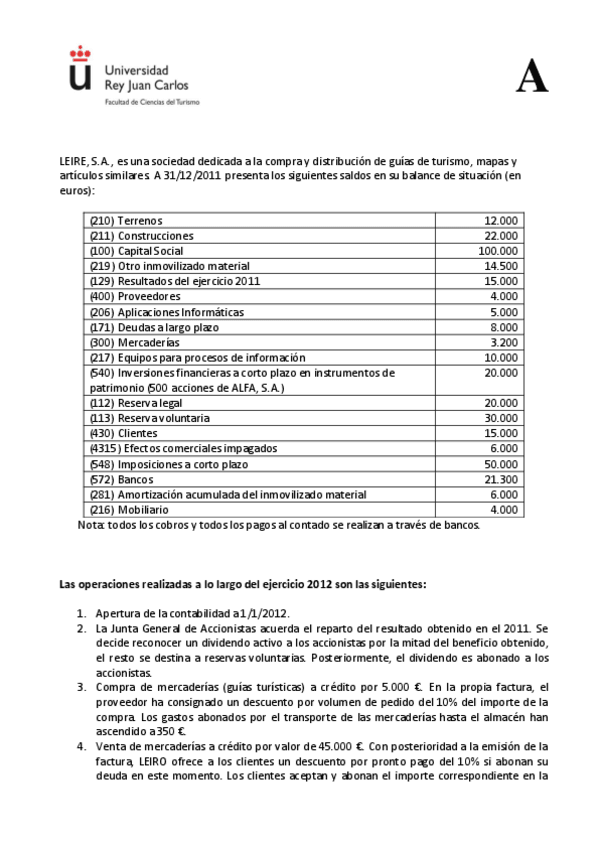 Universidad Rey Juan Carlos
Facultad de Ciencias del Turismo

A

LEIRE, S.A., es una sociedad dedicada a la compra y distribución de guías de turismo, mapas y artículos similares. A 31/12/2011 presenta los siguientes saldos en su balance de situación (en euros):

| | |
|---|---|
| (210) Terrenos | 12.000 |
| (211) Construcciones | 22.000 |
| (100) Capital Social | 100.000 |
| (219) Otro inmovilizado material | 14.500 |
| (129) Resultados del ejercicio 2011 | 15.000 |
| (400) Proveedores | 4.000 |
| (206) Aplicaciones Informáticas | 5.000 |
| (171) Deudas a largo plazo | 8.000 |
| (300) Mercaderías | 3.200 |
| (217) Equipos para procesos de información | 10.000 |
| (540) Inversiones financieras a corto plazo en instrumentos de patrimonio (500 acciones de ALFA, S.A.) | 20.000 |
| (112) Reserva legal | 20.000 |
| (113) Reserva voluntaria | 30.000 |
| (430) Clientes | 15.000 |
| (4315) Efectos comerciales impagados | 6.000 |
| (548) Imposiciones a corto plazo | 50.000 |
| (572) Bancos | 21.300 |
| (281) Amortización acumulada del inmovilizado material | 6.000 |
| (216) Mobiliario | 4.000 |

Nota: todos los cobros y todos los pagos al contado se realizan a través de bancos.

Las operaciones realizadas a lo largo del ejercicio 2012 son las siguientes:

1. Apertura de la contabilidad a 1/1/2012.
2. La Junta General de Accionistas acuerda el reparto del resultado obtenido en el 2011. Se decide reconocer un dividendo activo a los accionistas por la mitad del beneficio obtenido, el resto se destina a reservas voluntarias. Posteriormente, el dividendo es abonado a los accionistas.
3. Compra de mercaderías (guías turísticas) a crédito por 5.000 €. En la propia factura, el proveedor ha consignado un descuento por volumen de pedido del 10% del importe de la compra. Los gastos abonados por el transporte de las mercaderías hasta el almacén han ascendido a 350 €.
4. Venta de mercaderías a crédito por valor de 45.000 €. Con posterioridad a la emisión de la factura, LEIRO ofrece a los clientes un descuento por pronto pago del 10% si abonan su deuda en este momento. Los clientes aceptan y abonan el importe correspondiente en la